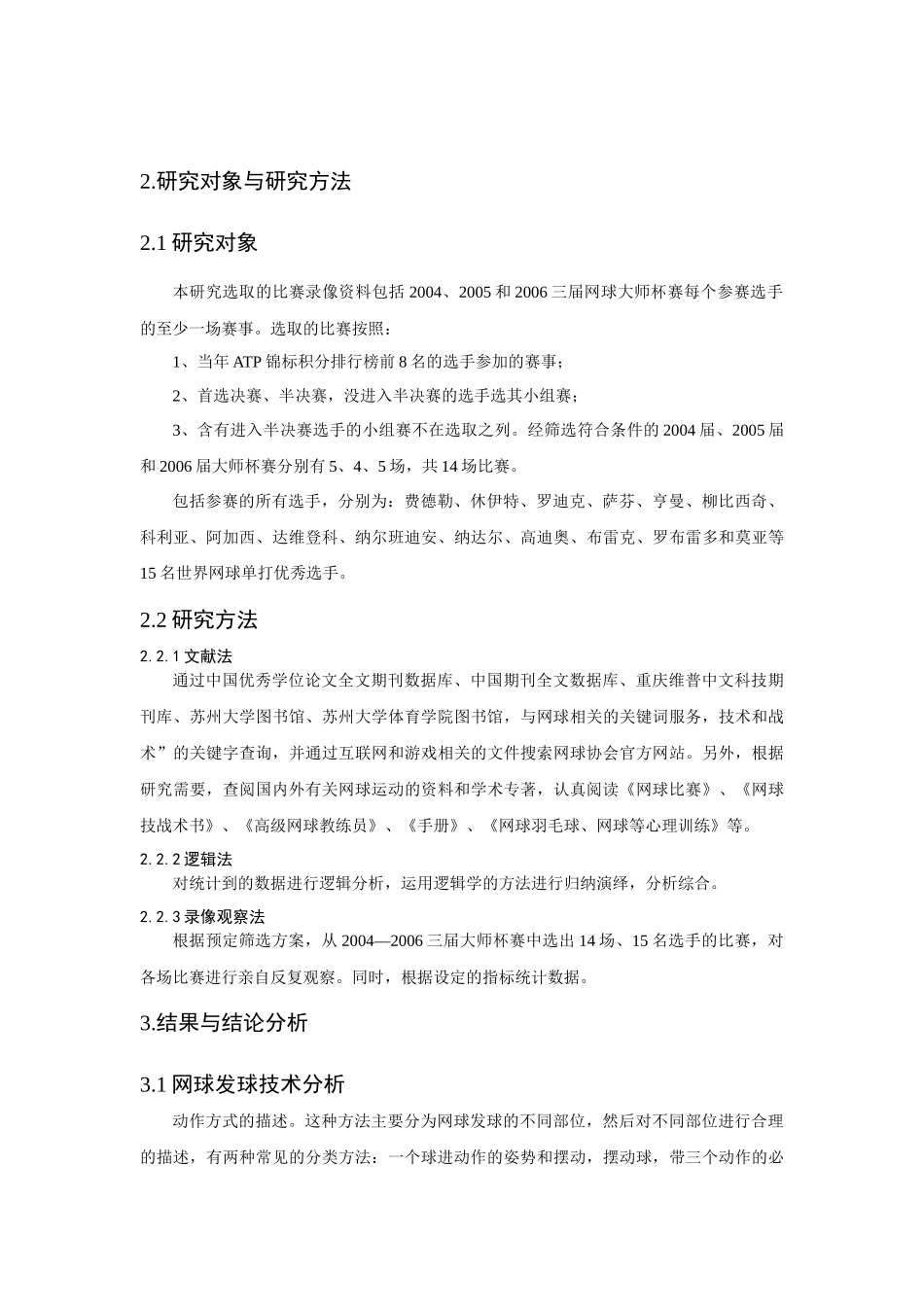 2.研究对象与研究方法

2.1 研究对象

本研究选取的比赛录像资料包括 2004、2005 和 2006 三届网球大师杯赛每个参赛选手的至少一场赛事。选取的比赛按照：

1、当年 ATP 锦标积分排行榜前 8 名的选手参加的赛事；

2、首选决赛、半决赛，没进入半决赛的选手选其小组赛；

3、含有进入半决赛选手的小组赛不在选取之列。经筛选符合条件的 2004 届、2005 届和 2006 届大师杯赛分别有 5、4、5 场，共 14 场比赛。

包括参赛的所有选手，分别为：费德勒、休伊特、罗迪克、萨芬、亨曼、柳比西奇、科利亚、阿加西、达维登科、纳尔班迪安、纳达尔、高迪奥、布雷克、罗布雷多和莫亚等 15 名世界网球单打优秀选手。

2.2 研究方法

2.2.1 文献法

通过中国优秀学位论文全文期刊数据库、中国期刊全文数据库、重庆维普中文科技期刊库、苏州大学图书馆、苏州大学体育学院图书馆，与网球相关的关键词服务，技术和战术”的关键字查询，并通过互联网和游戏相关的文件搜索网球协会官方网站。另外，根据研究需要，查阅国内外有关网球运动的资料和学术专著，认真阅读《网球比赛》、《网球技战术书》、《高级网球教练员》、《手册》、《网球羽毛球、网球等心理训练》等。

2.2.2 逻辑法

对统计到的数据进行逻辑分析，运用逻辑学的方法进行归纳演绎，分析综合。

2.2.3 录像观察法

根据预定筛选方案，从 2004—2006 三届大师杯赛中选出 14 场、15 名选手的比赛，对各场比赛进行亲自反复观察。同时，根据设定的指标统计数据。

3.结果与结论分析

3.1 网球发球技术分析

动作方式的描述。这种方法主要分为网球发球的不同部位，然后对不同部位进行合理的描述，有两种常见的分类方法：一个球进动作的姿势和摆动，摆动球，带三个动作的必